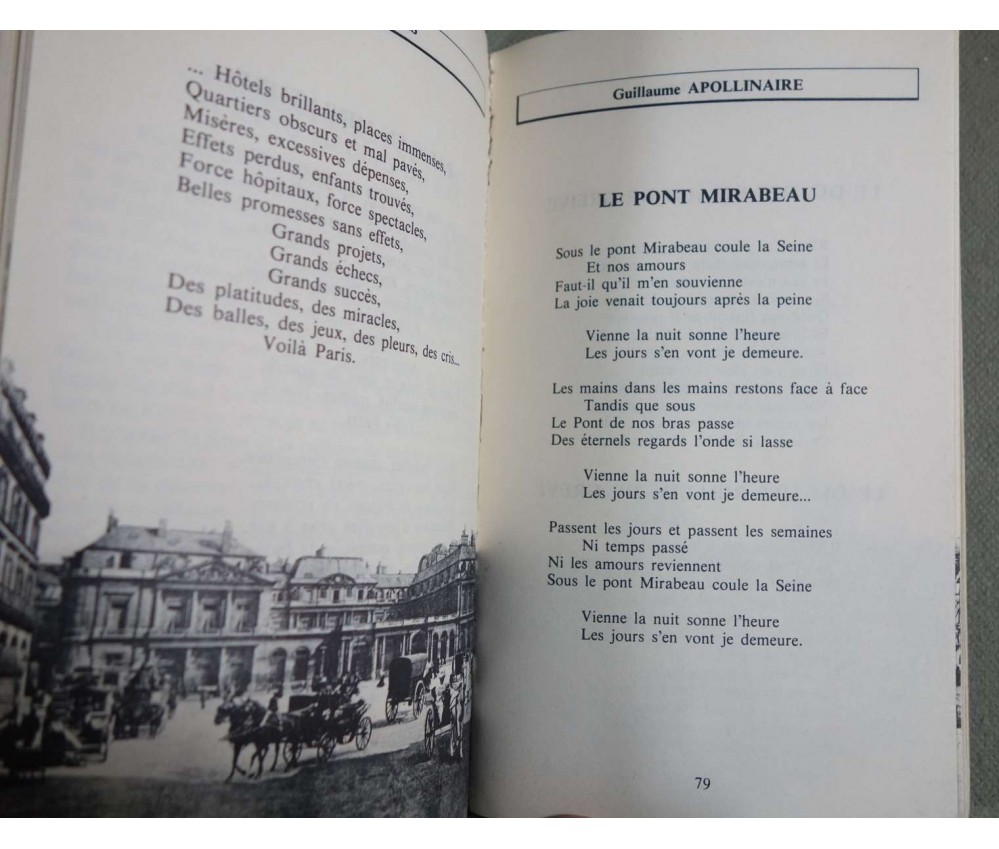 ... Hôtels brillants, places immenses,
Quartiers obscurs et mal pavés,
Misères, excessives dépenses,
Effets perdus, enfants trouvés,
Force hôpitaux, force spectacles,
Belles promesses sans effets,
Grands projets,
Grands échecs,
Grands succès,
Des platitudes, des miracles,
Des balles, des jeux, des pleurs, des cris...
Voilà Paris.

Guillaume APOLLINAIRE

LE PONT MIRABEAU

Sous le pont Mirabeau coule la Seine
Et nos amours
Faut-il qu'il m'en souvienne
La joie venait toujours après la peine

Vienne la nuit sonne l'heure
Les jours s'en vont je demeure.

Les mains dans les mains restons face à face
Tandis que sous
Le Pont de nos bras passe
Des éternels regards l'onde si lasse

Vienne la nuit sonne l'heure
Les jours s'en vont je demeure...

Passent les jours et passent les semaines
Ni temps passé
Ni les amours reviennent
Sous le pont Mirabeau coule la Seine

Vienne la nuit sonne l'heure
Les jours s'en vont je demeure.

79